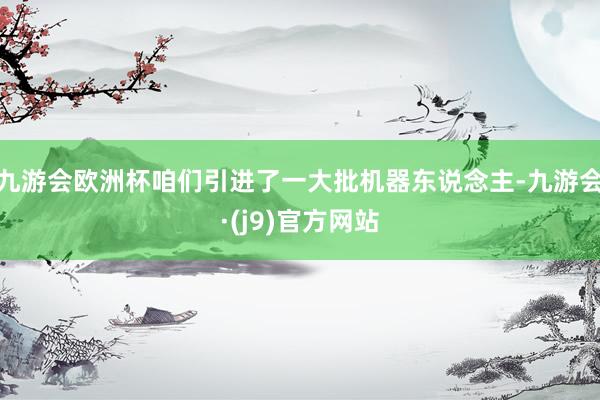 九游会欧洲杯咱们引进了一大批机器东说念主-九游会·(j9)官方网站